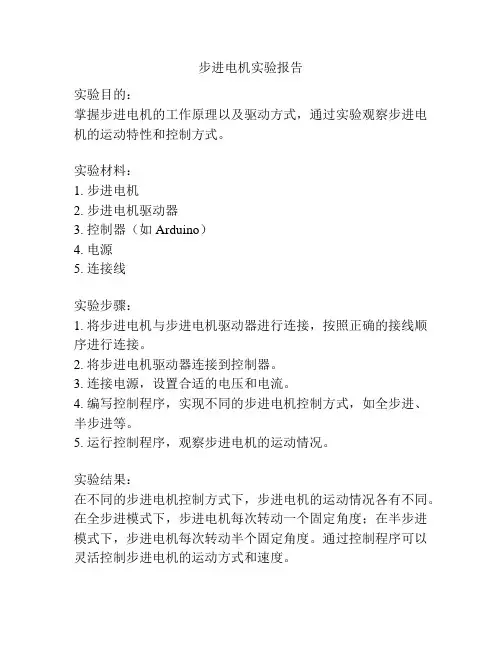 步进电机实验报告

实验目的：
掌握步进电机的工作原理以及驱动方式，通过实验观察步进电机的运动特性和控制方式。

实验材料：
1. 步进电机
2. 步进电机驱动器
3. 控制器（如 Arduino）
4. 电源
5. 连接线

实验步骤：
1. 将步进电机与步进电机驱动器进行连接，按照正确的接线顺序进行连接。
2. 将步进电机驱动器连接到控制器。
3. 连接电源，设置合适的电压和电流。
4. 编写控制程序，实现不同的步进电机控制方式，如全步进、半步进等。
5. 运行控制程序，观察步进电机的运动情况。

实验结果：
在不同的步进电机控制方式下，步进电机的运动情况各有不同。在全步进模式下，步进电机每次转动一个固定角度；在半步进模式下，步进电机每次转动半个固定角度。通过控制程序可以灵活控制步进电机的运动方式和速度。